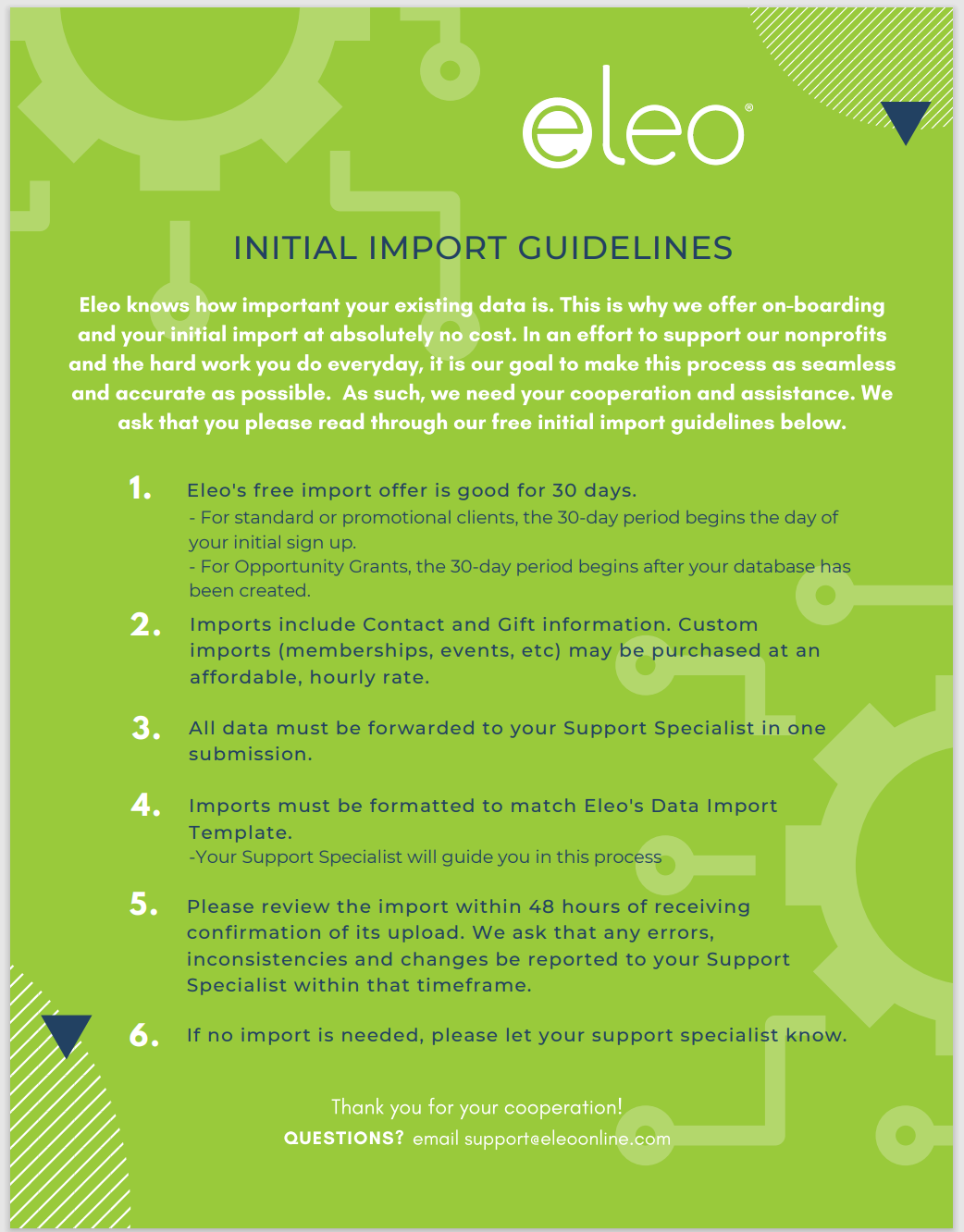 eleo®

INITIAL IMPORT GUIDELINES

Eleo knows how important your existing data is. This is why we offer on-boarding and your initial import at absolutely no cost. In an effort to support our nonprofits and the hard work you do everyday, it is our goal to make this process as seamless and accurate as possible. As such, we need your cooperation and assistance. We ask that you please read through our free initial import guidelines below.

1. Eleo's free import offer is good for 30 days.
- For standard or promotional clients, the 30-day period begins the day of your initial sign up.
- For Opportunity Grants, the 30-day period begins after your database has been created.

2. Imports include Contact and Gift information. Custom imports (memberships, events, etc) may be purchased at an affordable, hourly rate.

3. All data must be forwarded to your Support Specialist in one submission.

4. Imports must be formatted to match Eleo's Data Import Template.
-Your Support Specialist will guide you in this process

5. Please review the import within 48 hours of receiving confirmation of its upload. We ask that any errors, inconsistencies and changes be reported to your Support Specialist within that timeframe.

6. If no import is needed, please let your support specialist know.

Thank you for your cooperation!
QUESTIONS? email support@eleoonline.com